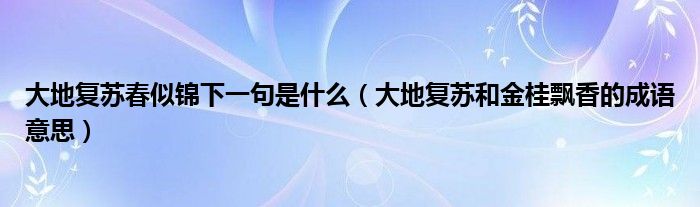 大地复苏春似锦下一句是什么（大地复苏和金桂飘香的成语意思）